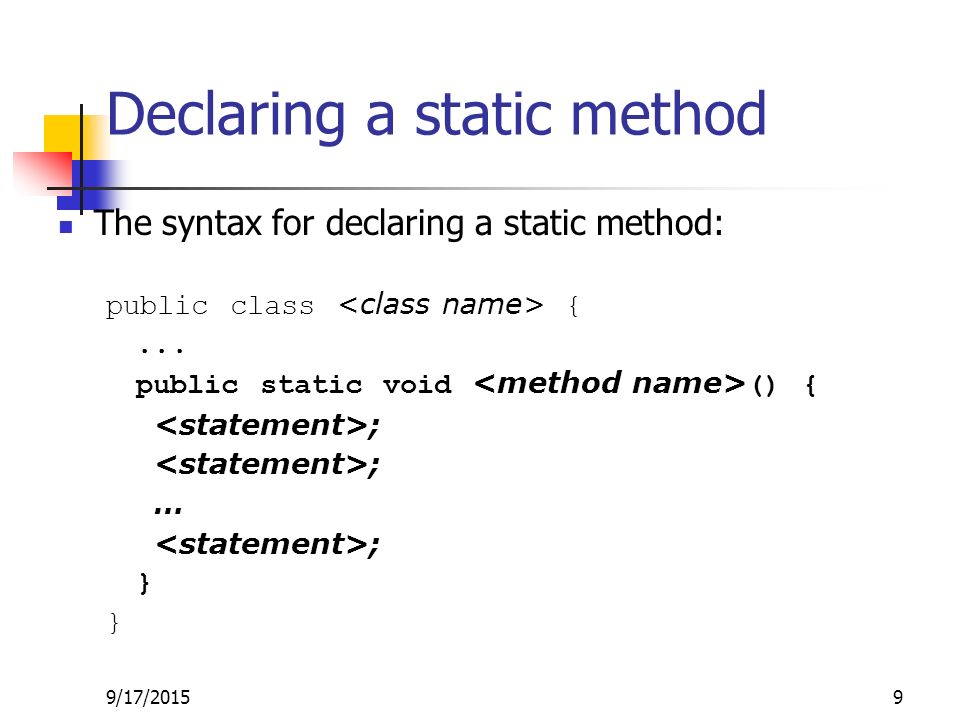 Declaring a static method

The syntax for declaring a static method:

public class <class name> {
 ...
 public static void <method name>() {
  <statement>;
  <statement>;
  …
  <statement>;
 }
}

9/17/2015

9